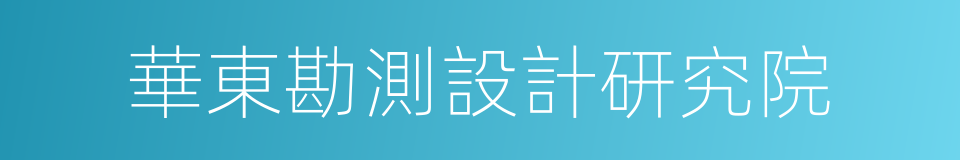 華東勘測設計研究院